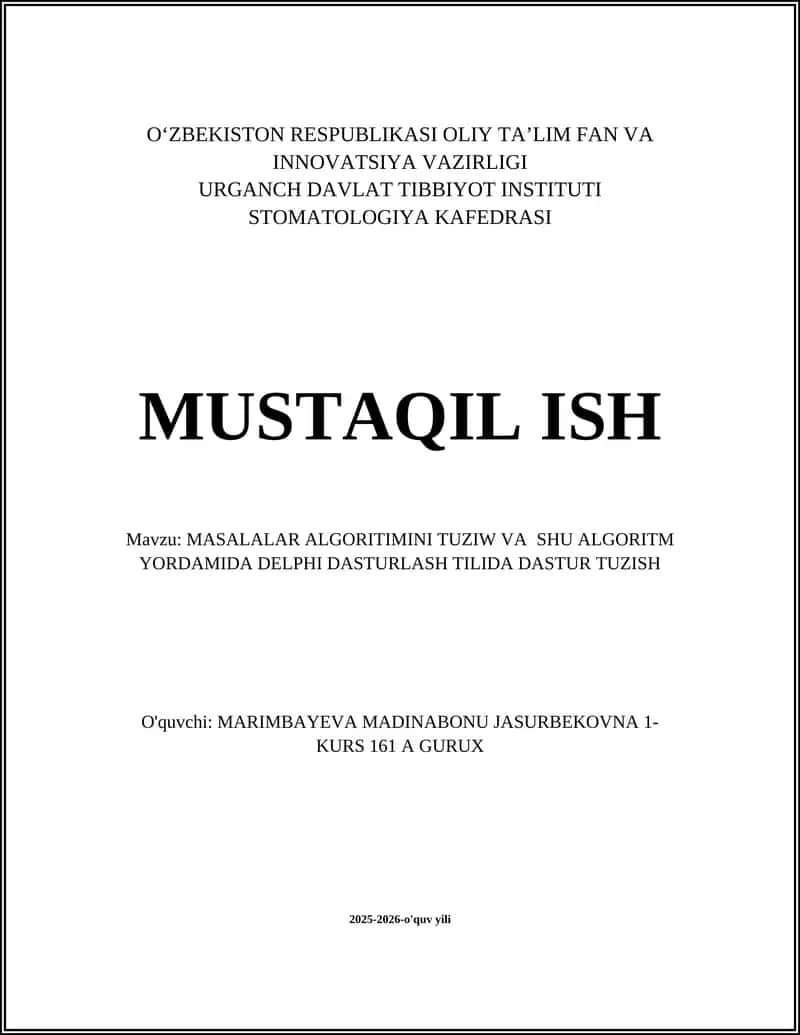 O‘ZBEKISTON RESPUBLIKASI OLIY TA’LIM FAN VA INNOVATSIYA VAZIRLIGI
URGANCH DAVLAT TIBBIYOT INSTITUTI
STOMATOLOGIYA KAFEDRASI

MUSTAQIL ISH

Mavzu: MASALALAR ALGORITIMINI TUZIW VA SHU ALGORITM YORDAMIDA DELPHI DASTURLASH TILIDA DASTUR TUZISH

O'quvchi: MARIMBAYEVA MADINABONU JASURBEKOVNA 1-KURS 161 A GURUX

2025-2026-o'quv yili